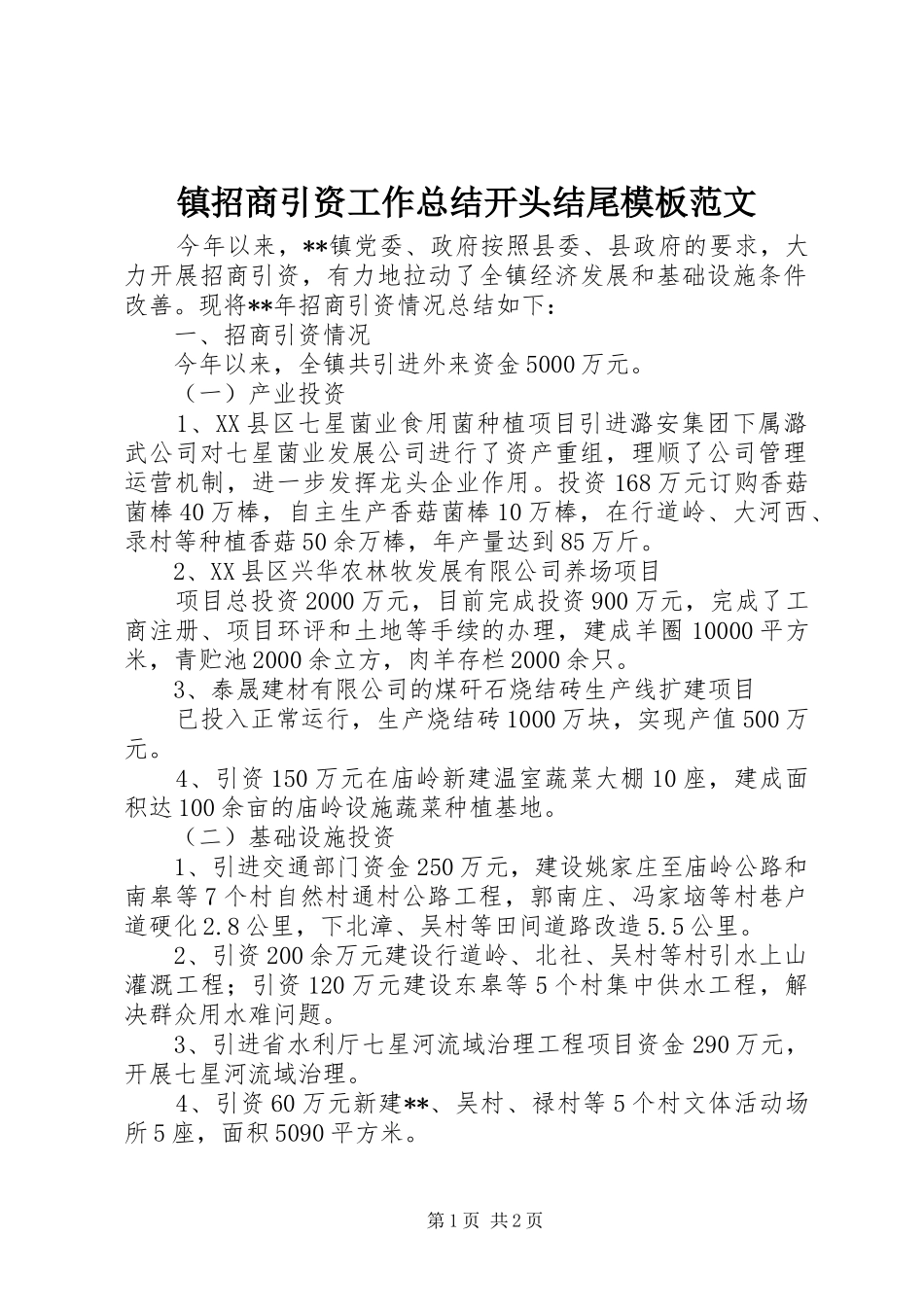 镇招商引资工作总结开头结尾模板范文

今年以来，**镇党委、政府按照县委、县政府的要求，大力开展招商引资，有力地拉动了全镇经济发展和基础设施条件改善。现将**年招商引资情况总结如下：

一、招商引资情况

今年以来，全镇共引进外来资金5000万元。

（一）产业投资

1、XX县区七星菌业食用菌种植项目引进潞安集团下属潞武公司对七星菌业发展公司进行了资产重组，理顺了公司管理运营机制，进一步发挥龙头企业作用。投资168万元订购香菇菌棒40万棒，自主生产香菇菌棒10万棒，在行道岭、大河西、录村等种植香菇50余万棒，年产量达到85万斤。

2、XX县区兴华农林牧发展有限公司养场项目

项目总投资2000万元，目前完成投资900万元，完成了工商注册、项目环评和土地等手续的办理，建成羊圈10000平方米，青贮池2000余立方，肉羊存栏2000余只。

3、泰晟建材有限公司的煤矸石烧结砖生产线扩建项目

已投入正常运行，生产烧结砖1000万块，实现产值500万元。

4、引资150万元在庙岭新建温室蔬菜大棚10座，建成面积达100余亩的庙岭设施蔬菜种植基地。

（二）基础设施投资

1、引进交通部门资金250万元，建设姚家庄至庙岭公路和南皋等7个村自然村通村公路工程，郭南庄、冯家垴等村巷户道硬化2.8公里，下北漳、吴村等田间道路改造5.5公里。

2、引资200余万元建设行道岭、北社、吴村等村引水上山灌溉工程；引资120万元建设东皋等5个村集中供水工程，解决群众用水难问题。

3、引进省水利厅七星河流域治理工程项目资金290万元，开展七星河流域治理。

4、引资60万元新建**、吴村、禄村等5个村文体活动场所5座，面积5090平方米。

第1页 共2页